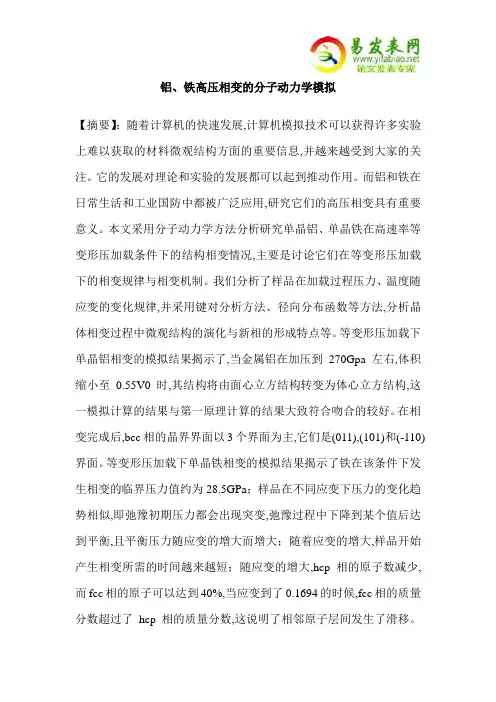 易发表网
www.yifabiao.net
论文发表专家

铝、铁高压相变的分子动力学模拟

【摘要】：随着计算机的快速发展,计算机模拟技术可以获得许多实验上难以获取的材料微观结构方面的重要信息,并越来越受到大家的关注。它的发展对理论和实验的发展都可以起到推动作用。而铝和铁在日常生活和工业国防中都被广泛应用,研究它们的高压相变具有重要意义。本文采用分子动力学方法分析研究单晶铝、单晶铁在高速率等变形压加载条件下的结构相变情况,主要是讨论它们在等变形压加载下的相变规律与相变机制。我们分析了样品在加载过程压力、温度随应变的变化规律,并采用键对分析方法、径向分布函数等方法,分析晶体相变过程中微观结构的演化与新相的形成特点等。等变形压加载下单晶铝相变的模拟结果揭示了,当金属铝在加压到 270Gpa 左右,体积缩小至 0.55V0 时,其结构将由面心立方结构转变为体心立方结构,这一模拟计算的结果与第一原理计算的结果大致符合吻合的较好。在相变完成后,bcc 相的晶界界面以 3 个界面为主,它们是(011),(101)和(-110)界面。等变形压加载下单晶铁相变的模拟结果揭示了铁在该条件下发生相变的临界压力值约为 28.5GPa；样品在不同应变下压力的变化趋势相似,即弛豫初期压力都会出现突变,弛豫过程中下降到某个值后达到平衡,且平衡压力随应变的增大而增大；随着应变的增大,样品开始产生相变所需的时间越来越短；随应变的增大,hcp 相的原子数减少,而 fcc 相的原子可以达到 40%,当应变到了 0.1694 的时候,fcc 相的质量分数超过了 hcp 相的质量分数,这说明了相邻原子层间发生了滑移。